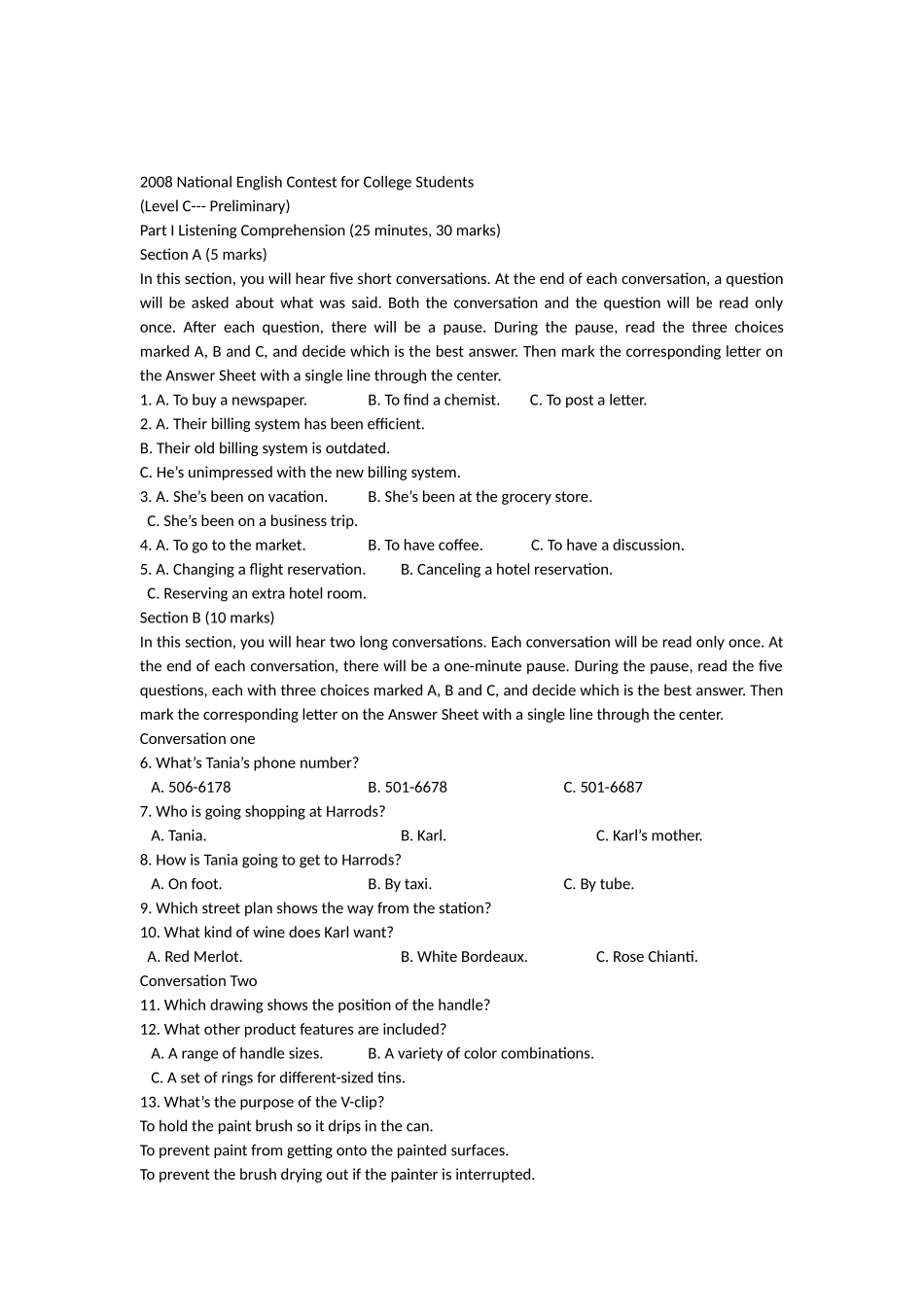 2008 National English Contest for College Students
(Level C--- Preliminary)
Part I Listening Comprehension (25 minutes, 30 marks)
Section A (5 marks)
In this section, you will hear five short conversations. At the end of each conversation, a question will be asked about what was said. Both the conversation and the question will be read only once. After each question, there will be a pause. During the pause, read the three choices marked A, B and C, and decide which is the best answer. Then mark the corresponding letter on the Answer Sheet with a single line through the center.
1. A. To buy a newspaper. B. To find a chemist. C. To post a letter.
2. A. Their billing system has been efficient.
B. Their old billing system is outdated.
C. He's unimpressed with the new billing system.
3. A. She's been on vacation. B. She's been at the grocery store.
C. She's been on a business trip.
4. A. To go to the market. B. To have coffee. C. To have a discussion.
5. A. Changing a flight reservation. B. Canceling a hotel reservation.
C. Reserving an extra hotel room.
Section B (10 marks)
In this section, you will hear two long conversations. Each conversation will be read only once. At the end of each conversation, there will be a one-minute pause. During the pause, read the five questions, each with three choices marked A, B and C, and decide which is the best answer. Then mark the corresponding letter on the Answer Sheet with a single line through the center.
Conversation one
6. What's Tania's phone number?
A. 506-6178 B. 501-6678 C. 501-6687
7. Who is going shopping at Harrods?
A. Tania. B. Karl. C. Karl's mother.
8. How is Tania going to get to Harrods?
A. On foot. B. By taxi. C. By tube.
9. Which street plan shows the way from the station?
10. What kind of wine does Karl want?
A. Red Merlot. B. White Bordeaux. C. Rose Chianti.
Conversation Two
11. Which drawing shows the position of the handle?
12. What other product features are included?
A. A range of handle sizes. B. A variety of color combinations.
C. A set of rings for different-sized tins.
13. What's the purpose of the V-clip?
To hold the paint brush so it drips in the can.
To prevent paint from getting onto the painted surfaces.
To prevent the brush drying out if the painter is interrupted.